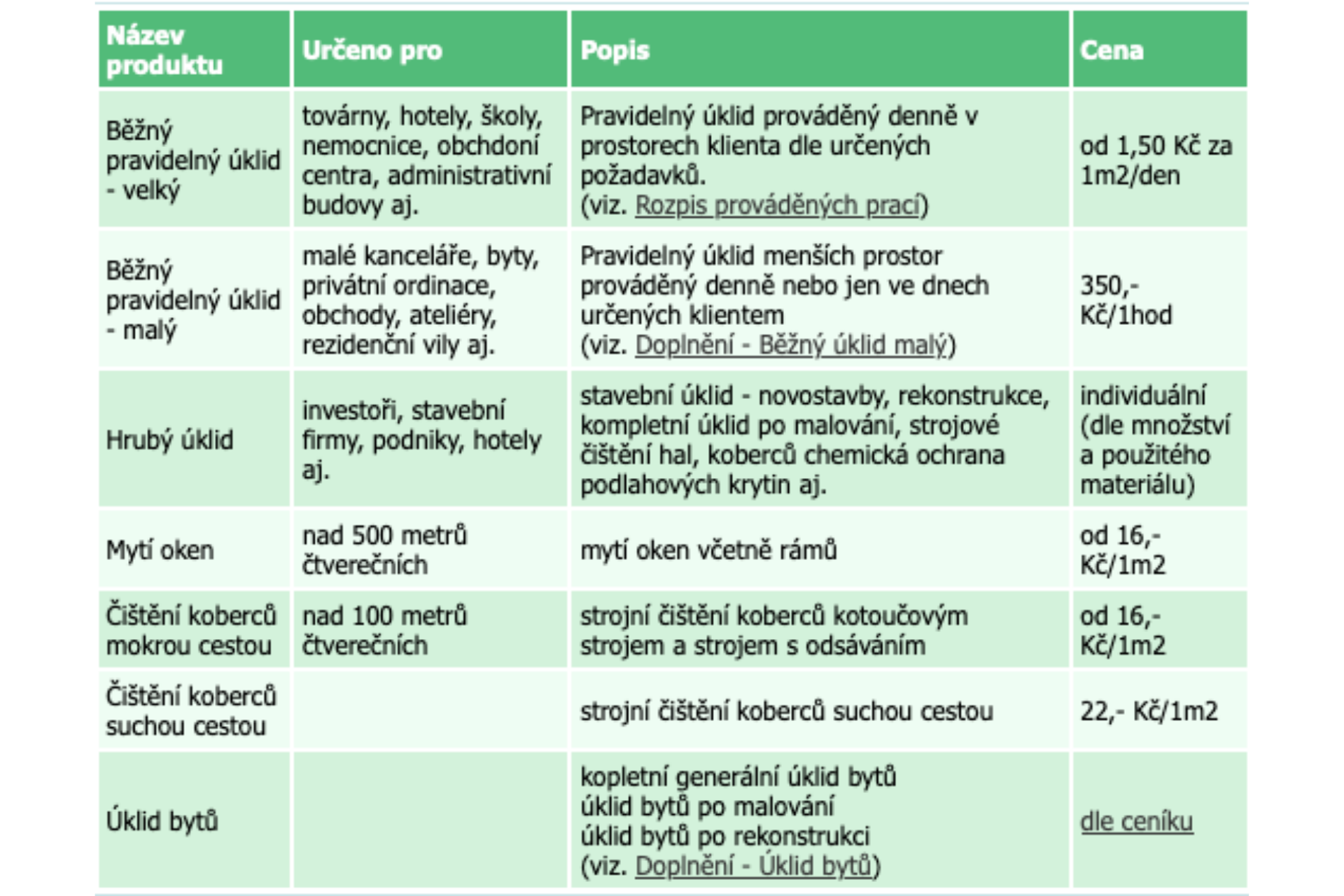 | Název produktu | Určeno pro | Popis | Cena |
|---|---|---|---|
| Běžný pravidelný úklid - velký | továrny, hotely, školy, nemocnice, obchdoní centra, administrativní budovy aj. | Pravidelný úklid prováděný denně v prostorech klienta dle určených požadavků. (viz. Rozpis prováděných prací) | od 1,50 Kč za 1m2/den |
| Běžný pravidelný úklid - malý | malé kanceláře, byty, privátní ordinace, obchody, ateliéry, rezidenční vily aj. | Pravidelný úklid menších prostor prováděný denně nebo jen ve dnech určených klientem (viz. Doplnění - Běžný úklid malý) | 350,- Kč/1hod |
| Hrubý úklid | investoři, stavební firmy, podniky, hotely aj. | stavební úklid - novostavby, rekonstrukce, kompletní úklid po malování, strojové čištění hal, koberců chemická ochrana podlahových krytin aj. | individuální (dle množství a použitého materiálu) |
| Mytí oken | nad 500 metrů čtverečních | mytí oken včetně rámů | od 16,- Kč/1m2 |
| Čištění koberců mokrou cestou | nad 100 metrů čtverečních | strojní čištění koberců kotoučovým strojem a strojem s odsáváním | od 16,- Kč/1m2 |
| Čištění koberců suchou cestou | | strojní čištění koberců suchou cestou | 22,- Kč/1m2 |
| Úklid bytů | | kopletní generální úklid bytů úklid bytů po malování úklid bytů po rekonstrukci (viz. Doplnění - Úklid bytů) | dle ceníku |